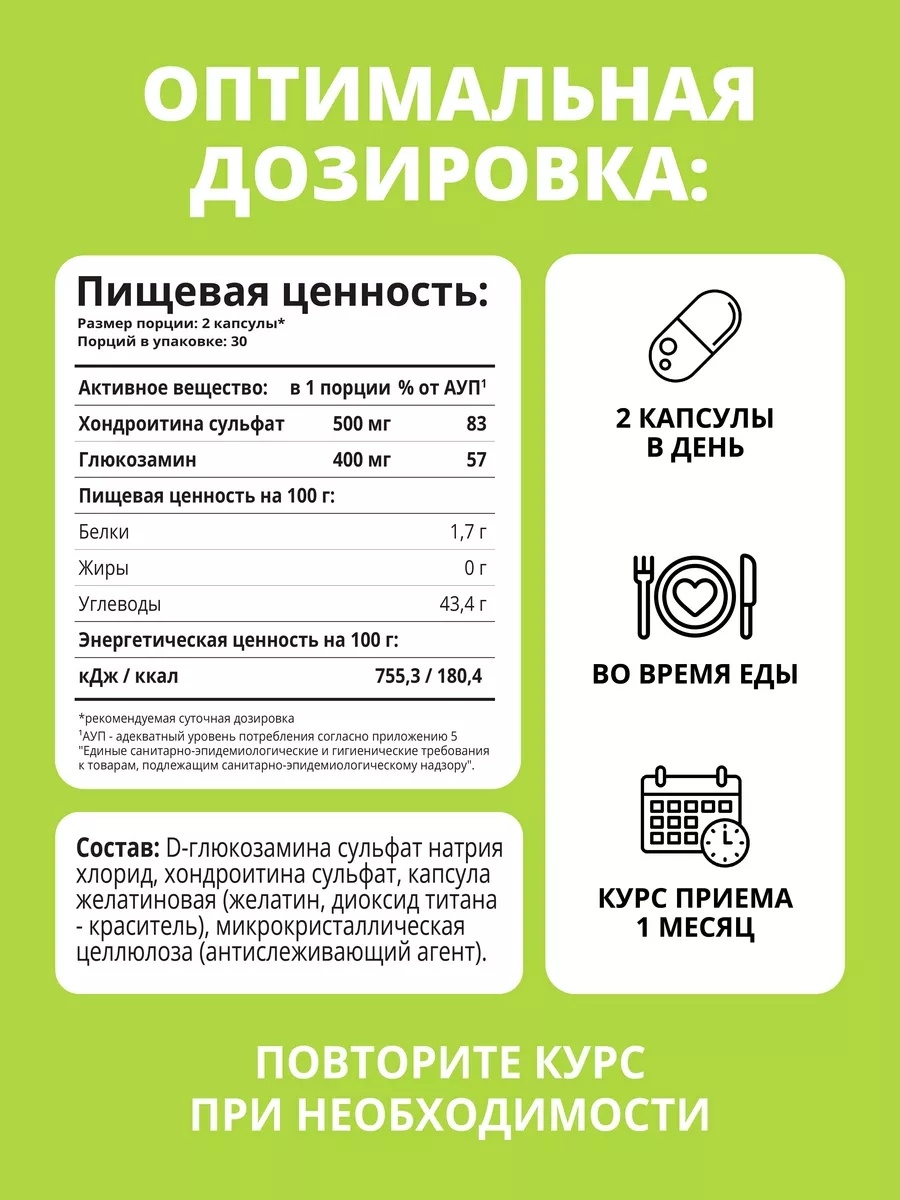 ОПТИМАЛЬНАЯ ДОЗИРОВКА:

Пищевая ценность:

Размер порции: 2 капсулы*
Порций в упаковке: 30

| Активное вещество: | в 1 порции | % от АУП$^{1}$ |
|---|---|---|
| Хондроитина сульфат | 500 мг | 83 |
| Глюкозамин | 400 мг | 57 |
| Пищевая ценность на 100 г: | | |
| Белки | | 1,7 г |
| Жиры | | 0 г |
| Углеводы | | 43,4 г |
| Энергетическая ценность на 100 г: | | |
| кДж / ккал | | 755,3 / 180,4 |

*рекомендуемая суточная дозировка
$^{1}$АУП - адекватный уровень потребления согласно приложению 5 "Единые санитарно-эпидемиологические и гигиенические требования к товарам, подлежащим санитарно-эпидемиологическому надзору".

Состав: D-глюкозамина сульфат натрия хлорид, хондроитина сульфат, капсула желатиновая (желатин, диоксид титана - краситель), микрокристаллическая целлюлоза (антислеживающий агент).

2 КАПСУЛЫ
В ДЕНЬ

ВО ВРЕМЯ ЕДЫ

КУРС ПРИЕМА
1 МЕСЯЦ

ПОВТОРИТЕ КУРС
ПРИ НЕОБХОДИМОСТИ